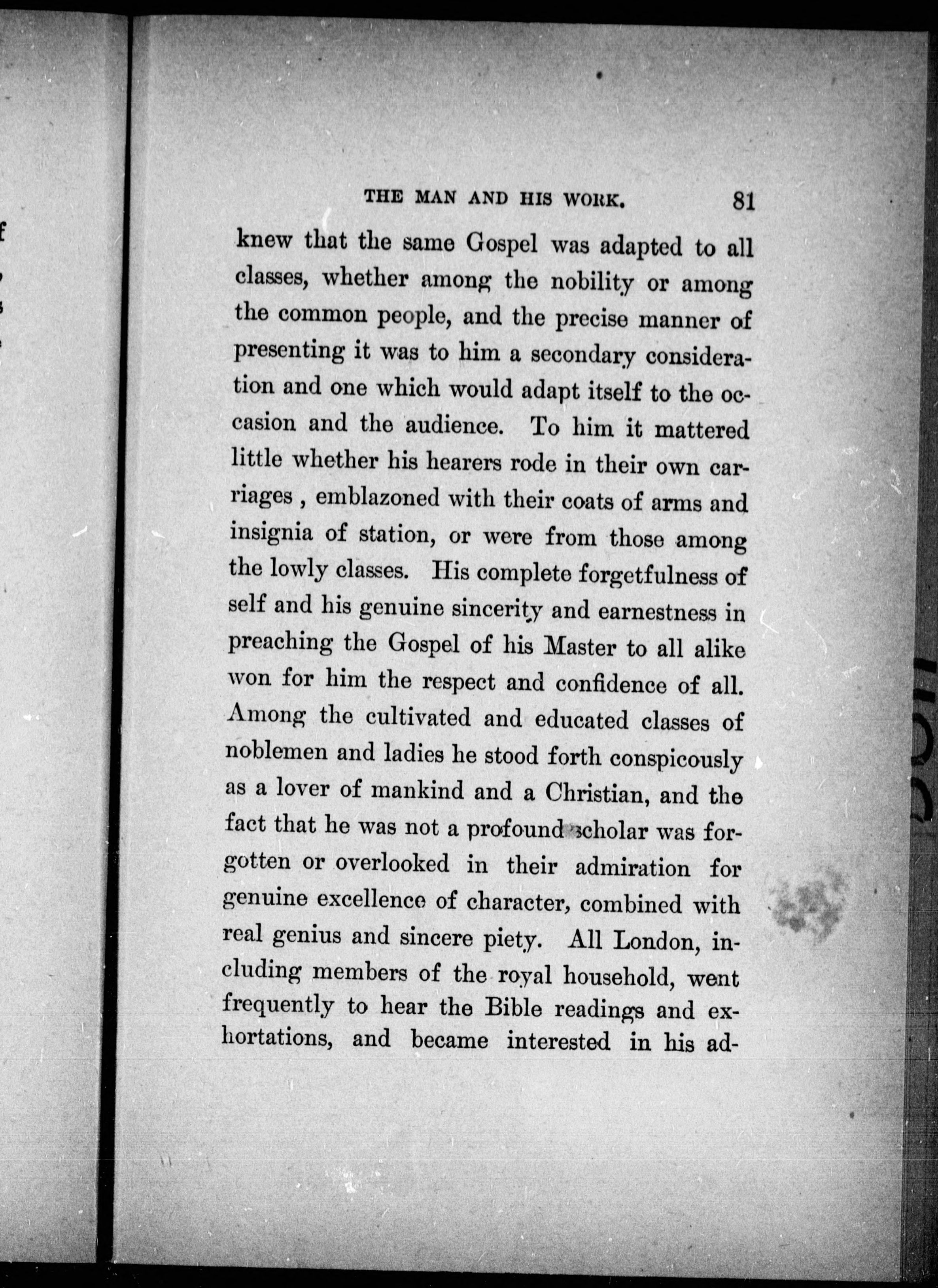 THE MAN AND HIS WORK. 81

knew that the same Gospel was adapted to all classes, whether among the nobility or among the common people, and the precise manner of presenting it was to him a secondary consideration and one which would adapt itself to the occasion and the audience. To him it mattered little whether his hearers rode in their own carriages , emblazoned with their coats of arms and insignia of station, or were from those among the lowly classes. His complete forgetfulness of self and his genuine sincerity and earnestness in preaching the Gospel of his Master to all alike won for him the respect and confidence of all. Among the cultivated and educated classes of noblemen and ladies he stood forth conspicously as a lover of mankind and a Christian, and the fact that he was not a profound scholar was forgotten or overlooked in their admiration for genuine excellence of character, combined with real genius and sincere piety. All London, including members of the royal household, went frequently to hear the Bible readings and exhortations, and became interested in his ad-